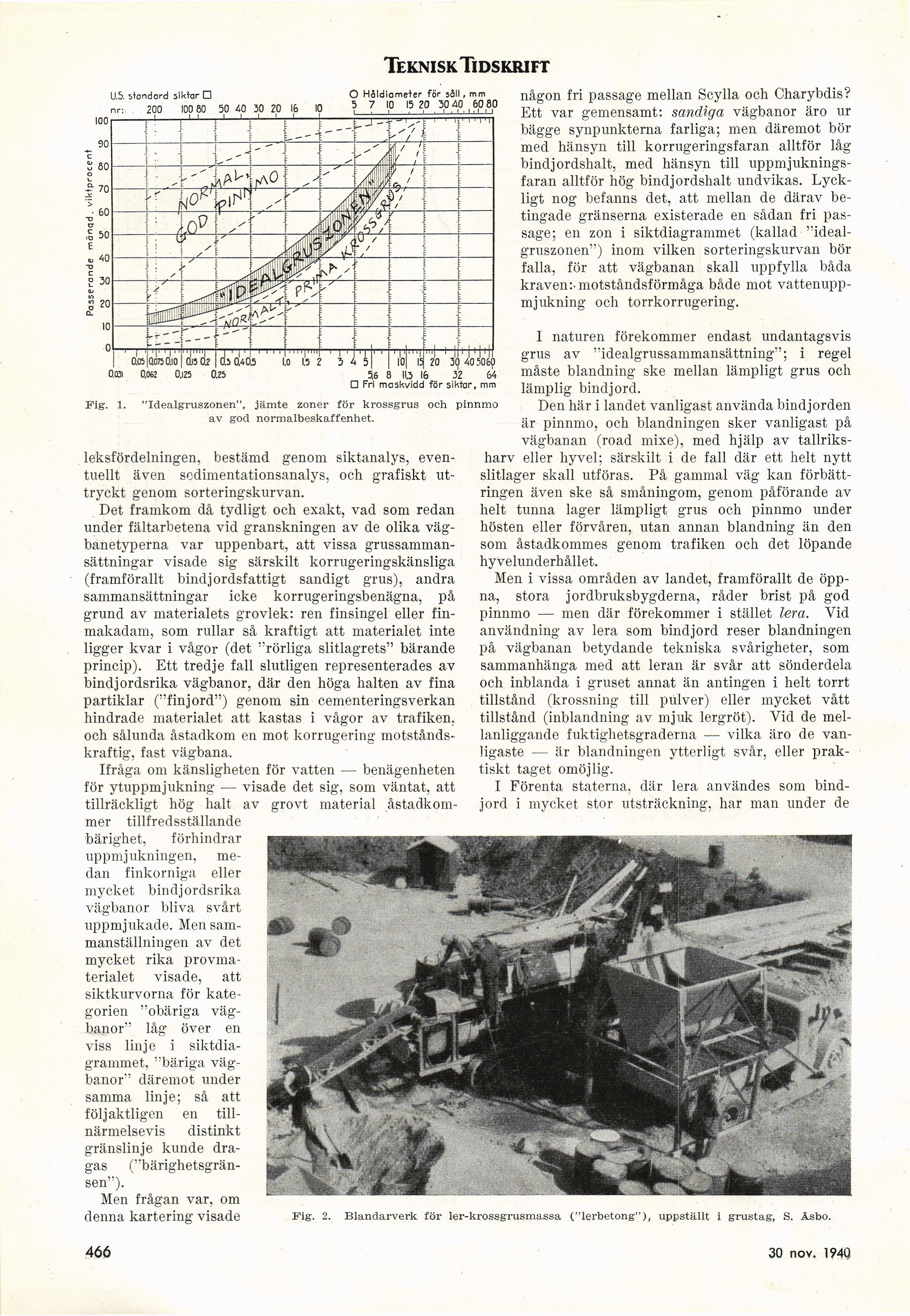 TEKNISK TIDSKRIFT

U.S. standard siktar □
nr: 200 100 80 50 40 30 20 16 10

○ Håldiameter för såll, mm
5 7 10 15 20 30 40 60 80

Passerande mängd, viktprocent

100
90
80
70
60
50
40
30
20
10
0

NORMAL, GOD PINNMO
"IDEALGRUSZONEN"
NORMALT, PRIMA KROSSGRUS

0,05 0,075 0,10 0,15 0,2 0,3 0,4 0,5 1,0 1,5 2 3 4 5 10 15 20 30 40 50 60
0,031 0,062 0,125 0,25 5,6 8 11,3 16 32 64
□ Fri maskvidd för siktar, mm

Fig. 1. "Idealgruszonen", jämte zoner för krossgrus och pinnmo av god normalbeskaffenhet.

leksfördelningen, bestämd genom siktanalys, eventuellt även sedimentationsanalys, och grafiskt uttryckt genom sorteringskurvan.

Det framkom då tydligt och exakt, vad som redan under fältarbetena vid granskningen av de olika vägbanetyperna var uppenbart, att vissa grussammansättningar visade sig särskilt korrugeringskänsliga (framförallt bindjordsfattigt sandigt grus), andra sammansättningar icke korrugeringsbenägna, på grund av materialets grovlek: ren finsingel eller finmakadam, som rullar så kraftigt att materialet inte ligger kvar i vågor (det "rörliga slitlagrets" bärande princip). Ett tredje fall slutligen representerades av bindjordsrika vägbanor, där den höga halten av fina partiklar ("finjord") genom sin cementeringsverkan hindrade materialet att kastas i vågor av trafiken, och sålunda åstadkom en mot korrugering motståndskraftig, fast vägbana.

Ifråga om känsligheten för vatten — benägenheten för ytuppmjukning — visade det sig, som väntat, att tillräckligt hög halt av grovt material åstadkommer tillfredsställande bärighet, förhindrar uppmjukningen, medan finkorniga eller mycket bindjordsrika vägbanor bliva svårt uppmjukade. Men sammanställningen av det mycket rika provmaterialet visade, att siktkurvorna för kategorien "obäriga vägbanor" låg över en viss linje i siktdiagrammet, "bäriga vägbanor" däremot under samma linje; så att följaktligen en tillnärmelsevis distinkt gränslinje kunde dragas ("bärighetsgränsen").

Men frågan var, om denna kartering visade någon fri passage mellan Scylla och Charybdis? Ett var gemensamt: sandiga vägbanor äro ur bägge synpunkterna farliga; men däremot bör med hänsyn till korrugeringsfaran alltför låg bindjordshalt, med hänsyn till uppmjukningsfaran alltför hög bindjordshalt undvikas. Lyckligt nog befanns det, att mellan de därav betingade gränserna existerade en sådan fri passage; en zon i siktdiagrammet (kallad "idealgruszonen") inom vilken sorteringskurvan bör falla, för att vägbanan skall uppfylla båda kraven: motståndsförmåga både mot vattenuppmjukning och torrkorrugering.

I naturen förekommer endast undantagsvis grus av "idealgrussammansättning"; i regel måste blandning ske mellan lämpligt grus och lämplig bindjord.

Den här i landet vanligast använda bindjorden är pinnmo, och blandningen sker vanligast på vägbanan (road mixe), med hjälp av tallriksharv eller hyvel; särskilt i de fall där ett helt nytt slitlager skall utföras. På gammal väg kan förbättringen även ske så småningom, genom påförande av helt tunna lager lämpligt grus och pinnmo under hösten eller förvåren, utan annan blandning än den som åstadkommes genom trafiken och det löpande hyvelunderhållet.

Men i vissa områden av landet, framförallt de öppna, stora jordbruksbygderna, råder brist på god pinnmo — men där förekommer i stället lera. Vid användning av lera som bindjord reser blandningen på vägbanan betydande tekniska svårigheter, som sammanhänga med att leran är svår att sönderdela och inblanda i gruset annat än antingen i helt torrt tillstånd (krossning till pulver) eller mycket vått tillstånd (inblandning av mjuk lergröt). Vid de mellanliggande fuktighetsgraderna — vilka äro de vanligaste — är blandningen ytterligt svår, eller praktiskt taget omöjlig.

I Förenta staterna, där lera användes som bindjord i mycket stor utsträckning, har man under de

Fig. 2. Blandarverk för ler-krossgrusmassa ("lerbetong"), uppställt i grustag, S. Åsbo.

466

30 nov. 1940